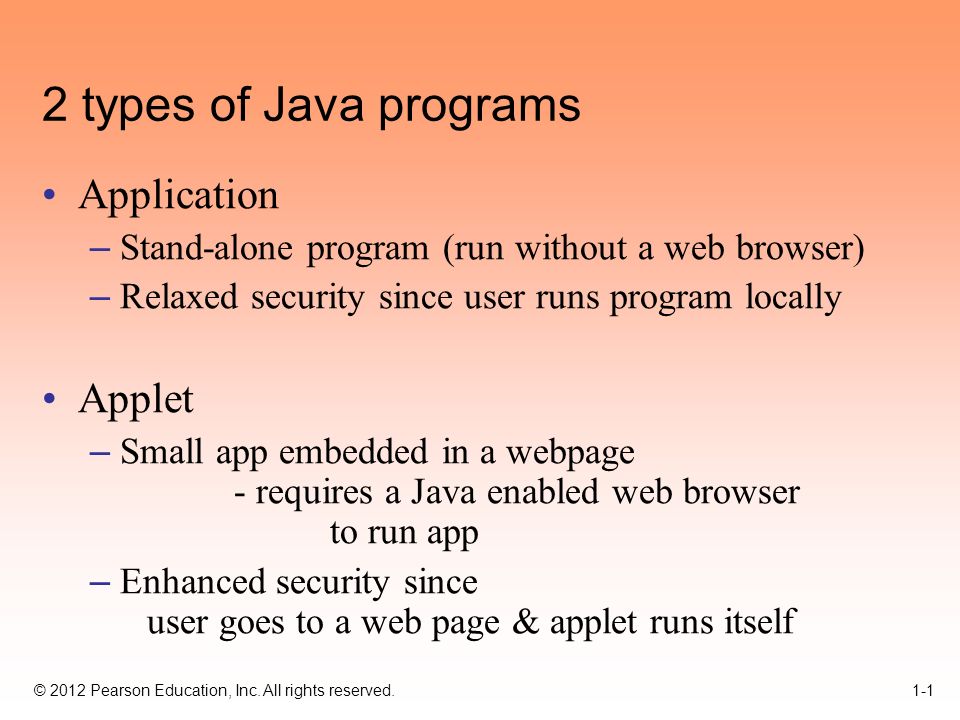 2 types of Java programs

• Application
– Stand-alone program (run without a web browser)
– Relaxed security since user runs program locally

• Applet
– Small app embedded in a webpage
- requires a Java enabled web browser
to run app
– Enhanced security since
user goes to a web page & applet runs itself

© 2012 Pearson Education, Inc. All rights reserved.

1-1